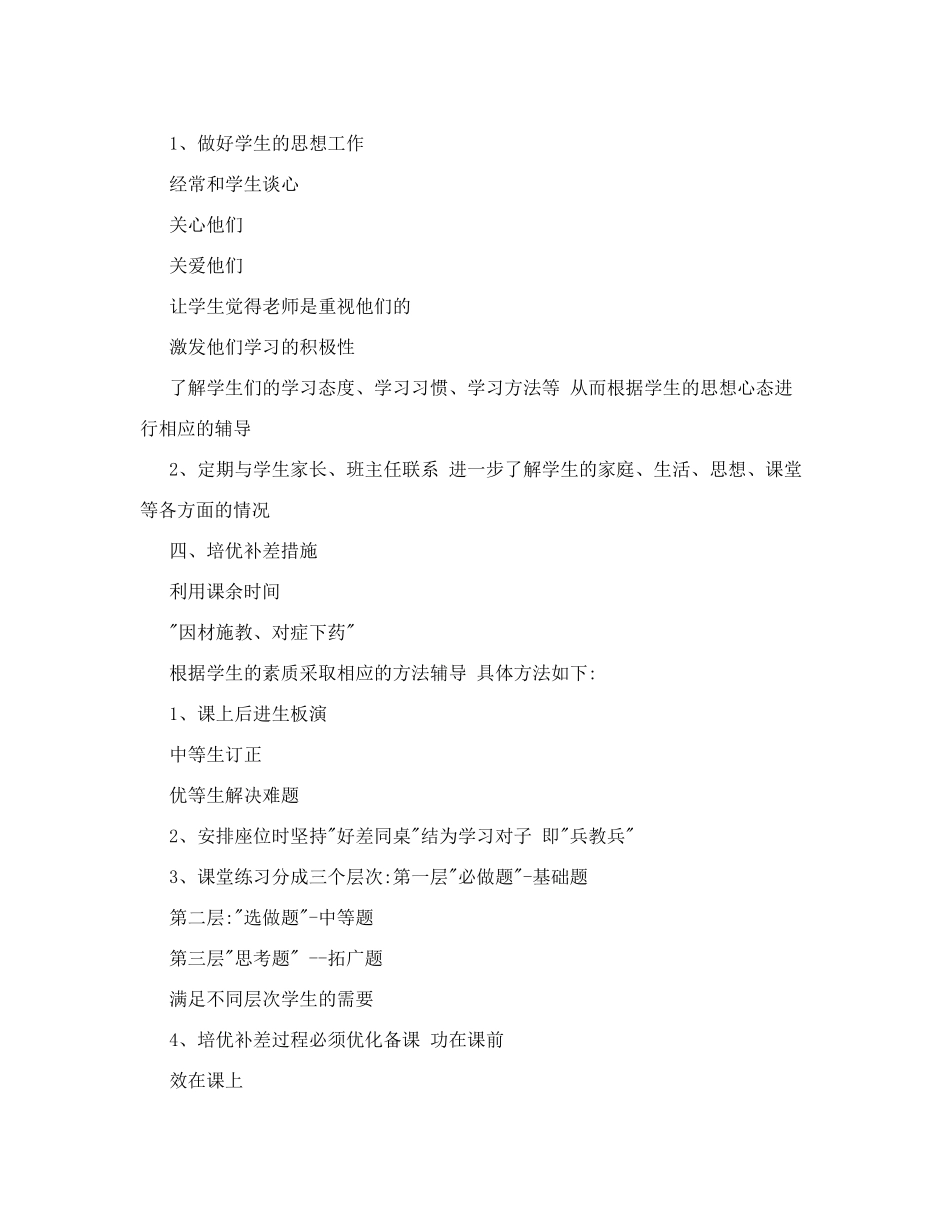 1、做好学生的思想工作

经常和学生谈心

关心他们

关爱他们

让学生觉得老师是重视他们的

激发他们学习的积极性

了解学生们的学习态度、学习习惯、学习方法等 从而根据学生的思想心态进行相应的辅导

2、定期与学生家长、班主任联系 进一步了解学生的家庭、生活、思想、课堂等各方面的情况

四、培优补差措施

利用课余时间

"因材施教、对症下药"

根据学生的素质采取相应的方法辅导 具体方法如下:

1、课上后进生板演

中等生订正

优等生解决难题

2、安排座位时坚持"好差同桌"结为学习对子 即"兵教兵"

3、课堂练习分成三个层次:第一层"必做题"-基础题

第二层:"选做题"-中等题

第三层"思考题" --拓广题

满足不同层次学生的需要

4、培优补差过程必须优化备课 功在课前

效在课上